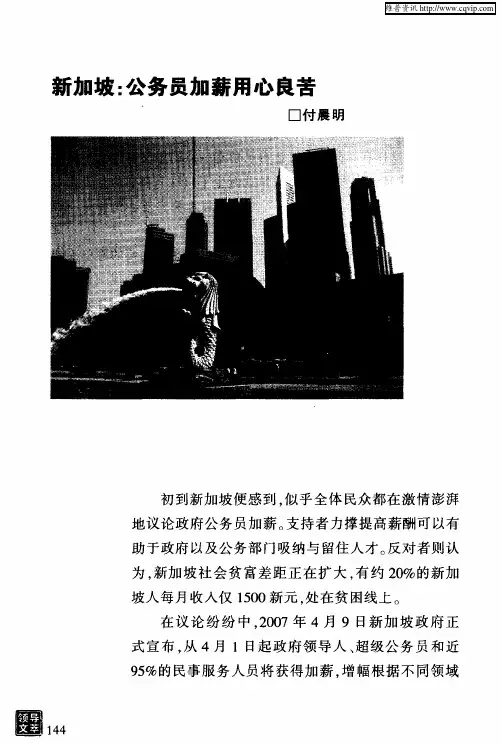 维普资讯 http://www.cqvip.com

新加坡:公务员加薪用心良苦

□付晨明

初到新加坡便感到,似乎全体民众都在激情澎湃地议论政府公务员加薪。支持者力撑提高薪酬可以有助于政府以及公务部门吸纳与留住人才。反对者则认为,新加坡社会贫富差距正在扩大,有约20%的新加坡人每月收入仅1500新元,处在贫困线上。

在议论纷纷中,2007年4月9日新加坡政府正式宣布,从4月1日起政府领导人、超级公务员和近95%的民事服务人员将获得加薪,增幅根据不同领域

领导文萃 144